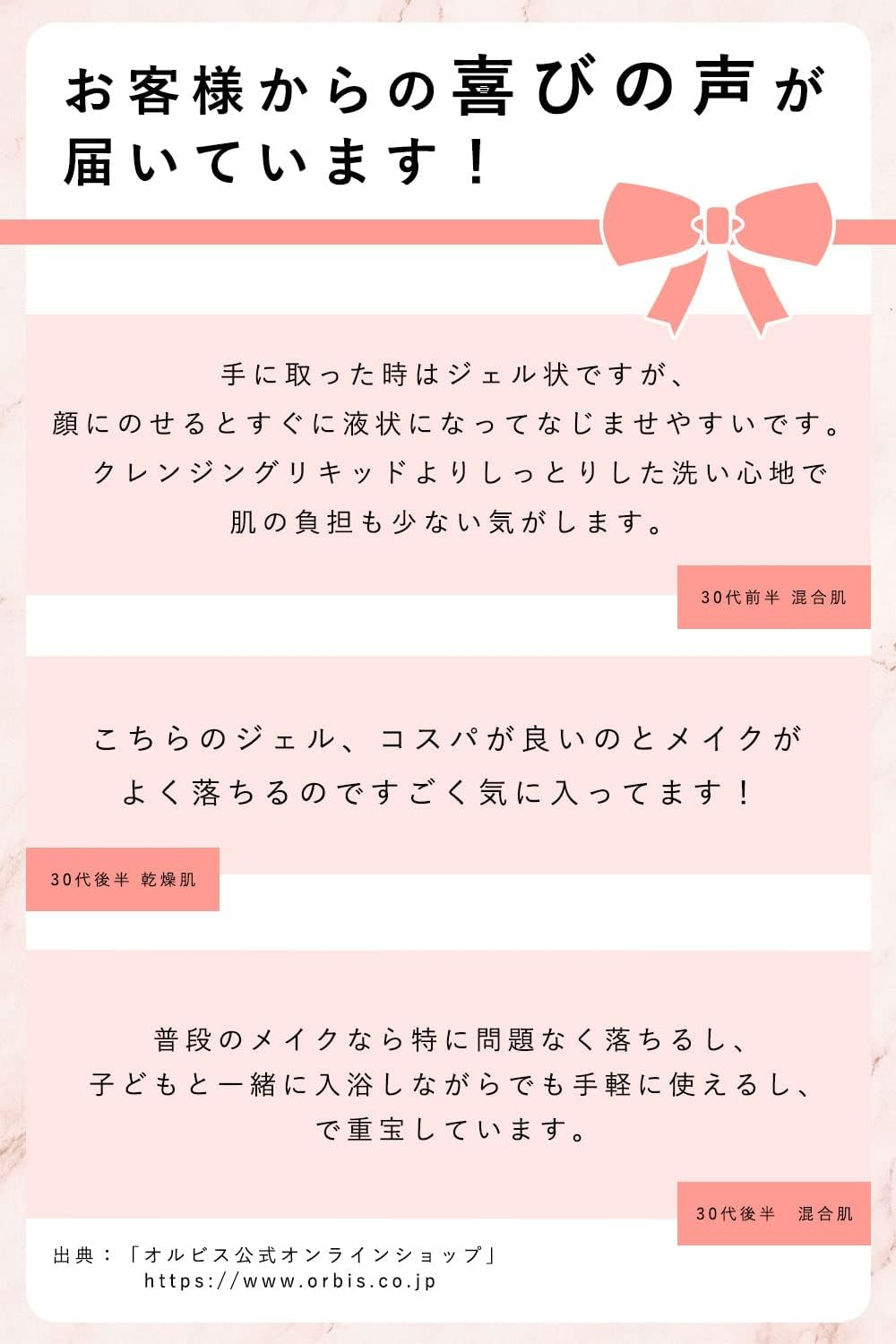 お客様からの喜びの声が
届いています！

手に取った時はジェル状ですが、
顔にのせるとすぐに液状になってなじませやすいです。
クレンジングリキッドよりしっとりした洗い心地で
肌の負担も少ない気がします。

30代前半 混合肌

こちらのジェル、コスパが良いのとメイクが
よく落ちるのですごく気に入ってます！

30代後半 乾燥肌

普段のメイクなら特に問題なく落ちるし、
子どもと一緒に入浴しながらでも手軽に使えるし、
で重宝しています。

30代後半 混合肌

出典：「オルビス公式オンラインショップ」
https://www.orbis.co.jp